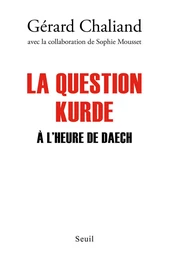 Gérard Chaliand
avec la collaboration de Sophie Mousset

LA QUESTION KURDE
À L'HEURE DE DAECH

Seuil